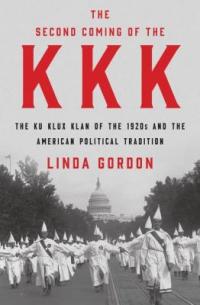 THE SECOND COMING OF THE

KKK

THE KU KLUX KLAN OF THE 1920s AND THE AMERICAN POLITICAL TRADITION

LINDA GORDON